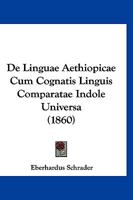 De Linguae Aethiopicae Cum Cognatis Linguis Comparatae Indole Universa
(1860)

Eberhardus Schrader